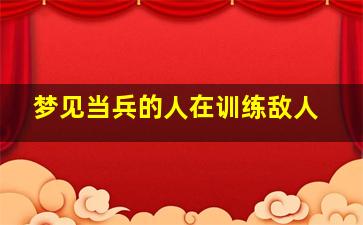 梦见当兵的人在训练敌人